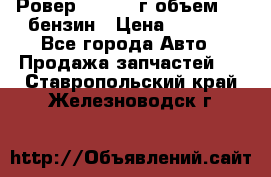 Ровер г объем бензин Цена
Все города Авто
Продажа запчастей
Ставропольский край
Железноводск г

http://Объявлений.сайт